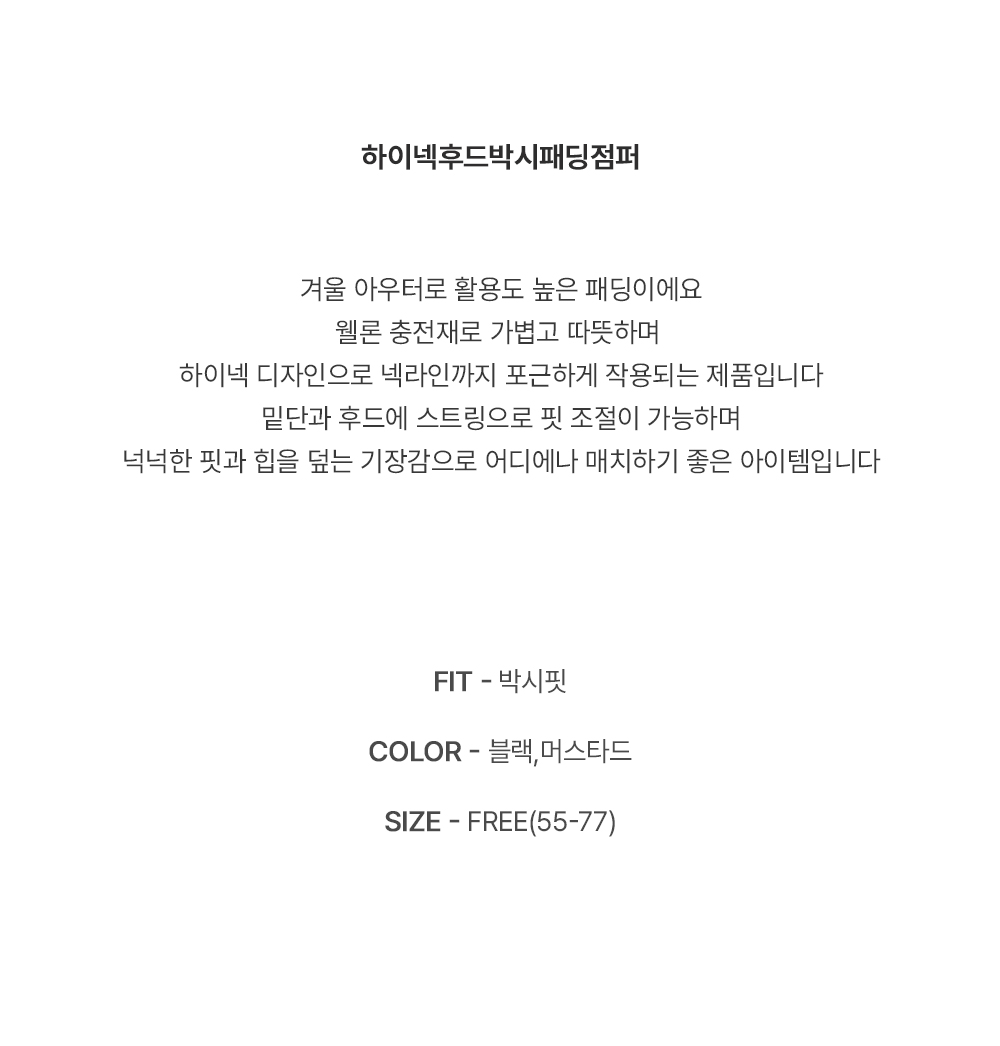 하이넥후드박시패딩점퍼

겨울 아우터로 활용도 높은 패딩이에요
웰론 충전재로 가볍고 따뜻하며
하이넥 디자인으로 넥라인까지 포근하게 작용되는 제품입니다
밑단과 후드에 스트링으로 핏 조절이 가능하며
넉넉한 핏과 힙을 덮는 기장감으로 어디에나 매치하기 좋은 아이템입니다

FIT - 박시핏

COLOR - 블랙,머스타드

SIZE - FREE(55-77)